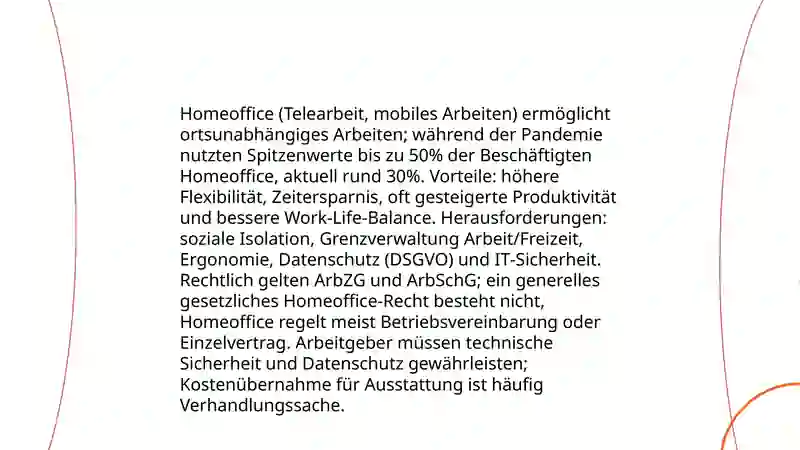 Homeoffice (Telearbeit, mobiles Arbeiten) ermöglicht ortsunabhängiges Arbeiten; während der Pandemie nutzten Spitzenwerte bis zu 50% der Beschäftigten Homeoffice, aktuell rund 30%. Vorteile: höhere Flexibilität, Zeitersparnis, oft gesteigerte Produktivität und bessere Work-Life-Balance. Herausforderungen: soziale Isolation, Grenzverwaltung Arbeit/Freizeit, Ergonomie, Datenschutz (DSGVO) und IT-Sicherheit. Rechtlich gelten ArbZG und ArbSchG; ein generelles gesetzliches Homeoffice-Recht besteht nicht, Homeoffice regelt meist Betriebsvereinbarung oder Einzelvertrag. Arbeitgeber müssen technische Sicherheit und Datenschutz gewährleisten; Kostenübernahme für Ausstattung ist häufig Verhandlungssache.